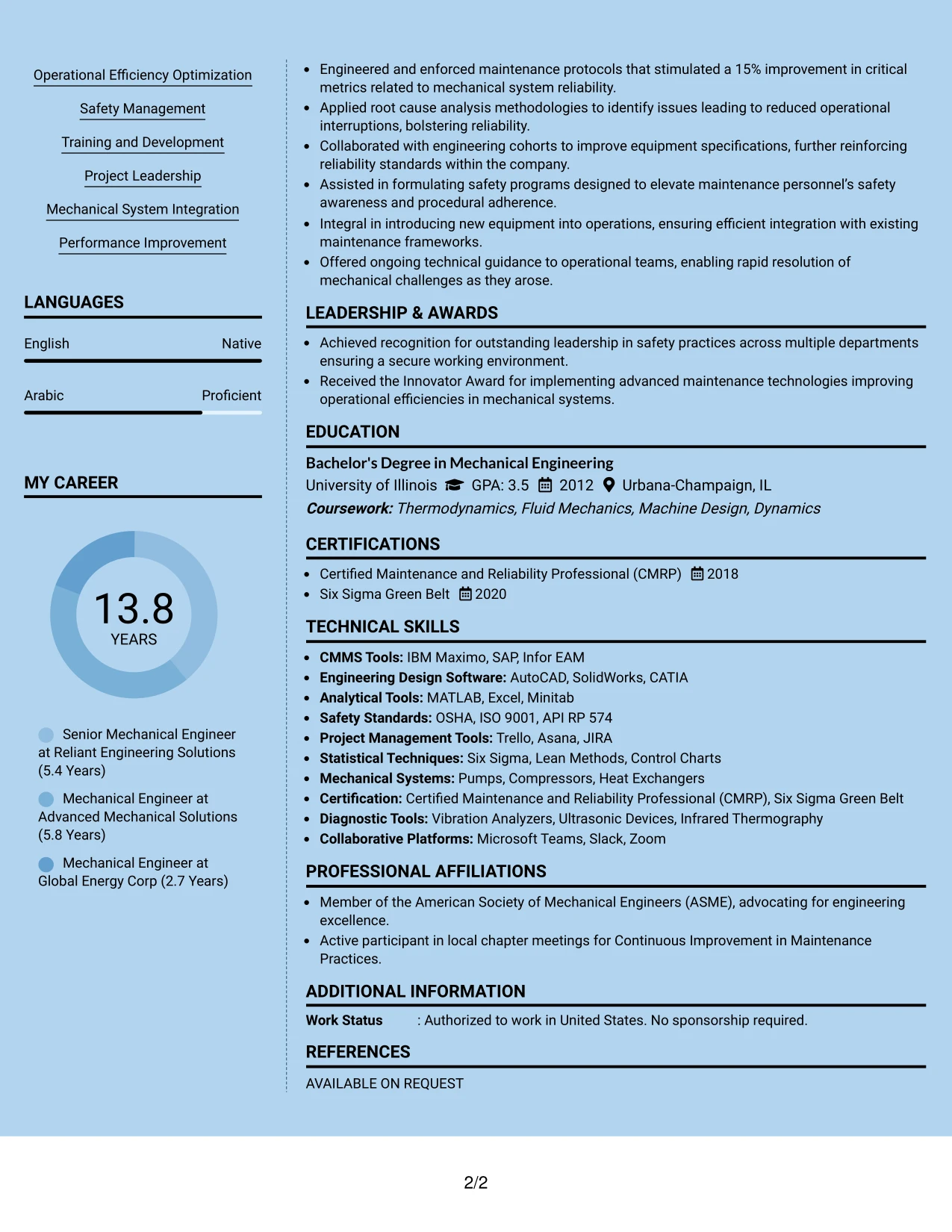 Operational Efficiency Optimization

Safety Management

Training and Development

Project Leadership

Mechanical System Integration

Performance Improvement

LANGUAGES

English Native

Arabic Proficient

MY CAREER

13.8
YEARS

Senior Mechanical Engineer at Reliant Engineering Solutions (5.4 Years)

Mechanical Engineer at Advanced Mechanical Solutions (5.8 Years)

Mechanical Engineer at Global Energy Corp (2.7 Years)

• Engineered and enforced maintenance protocols that stimulated a 15% improvement in critical metrics related to mechanical system reliability.
• Applied root cause analysis methodologies to identify issues leading to reduced operational interruptions, bolstering reliability.
• Collaborated with engineering cohorts to improve equipment specifications, further reinforcing reliability standards within the company.
• Assisted in formulating safety programs designed to elevate maintenance personnel's safety awareness and procedural adherence.
• Integral in introducing new equipment into operations, ensuring efficient integration with existing maintenance frameworks.
• Offered ongoing technical guidance to operational teams, enabling rapid resolution of mechanical challenges as they arose.

LEADERSHIP & AWARDS

• Achieved recognition for outstanding leadership in safety practices across multiple departments ensuring a secure working environment.
• Received the Innovator Award for implementing advanced maintenance technologies improving operational efficiencies in mechanical systems.

EDUCATION

Bachelor's Degree in Mechanical Engineering
University of Illinois GPA: 3.5 2012 Urbana-Champaign, IL
Coursework: Thermodynamics, Fluid Mechanics, Machine Design, Dynamics

CERTIFICATIONS

• Certified Maintenance and Reliability Professional (CMRP) 2018
• Six Sigma Green Belt 2020

TECHNICAL SKILLS

• CMMS Tools: IBM Maximo, SAP, Infor EAM
• Engineering Design Software: AutoCAD, SolidWorks, CATIA
• Analytical Tools: MATLAB, Excel, Minitab
• Safety Standards: OSHA, ISO 9001, API RP 574
• Project Management Tools: Trello, Asana, JIRA
• Statistical Techniques: Six Sigma, Lean Methods, Control Charts
• Mechanical Systems: Pumps, Compressors, Heat Exchangers
• Certification: Certified Maintenance and Reliability Professional (CMRP), Six Sigma Green Belt
• Diagnostic Tools: Vibration Analyzers, Ultrasonic Devices, Infrared Thermography
• Collaborative Platforms: Microsoft Teams, Slack, Zoom

PROFESSIONAL AFFILIATIONS

• Member of the American Society of Mechanical Engineers (ASME), advocating for engineering excellence.
• Active participant in local chapter meetings for Continuous Improvement in Maintenance Practices.

ADDITIONAL INFORMATION

Work Status : Authorized to work in United States. No sponsorship required.

REFERENCES

AVAILABLE ON REQUEST

2/2